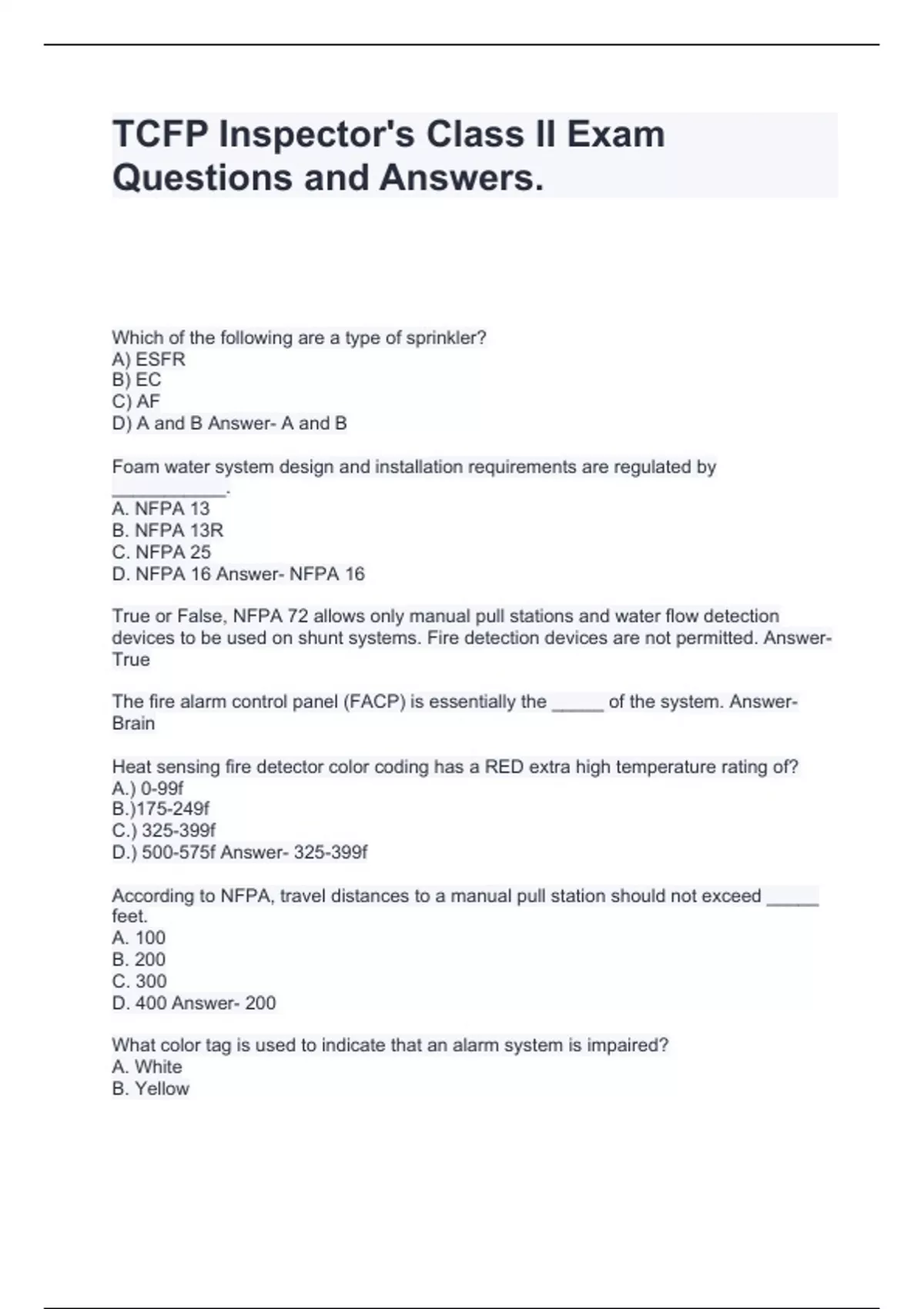 TCFP Inspector's Class II Exam Questions and Answers.

Which of the following are a type of sprinkler?
A) ESFR
B) EC
C) AF
D) A and B Answer- A and B

Foam water system design and installation requirements are regulated by ___________.
A. NFPA 13
B. NFPA 13R
C. NFPA 25
D. NFPA 16 Answer- NFPA 16

True or False, NFPA 72 allows only manual pull stations and water flow detection devices to be used on shunt systems. Fire detection devices are not permitted. Answer- True

The fire alarm control panel (FACP) is essentially the _____ of the system. Answer- Brain

Heat sensing fire detector color coding has a RED extra high temperature rating of?
A.) 0-99f
B.)175-249f
C.) 325-399f
D.) 500-575f Answer- 325-399f

According to NFPA, travel distances to a manual pull station should not exceed _____ feet.
A. 100
B. 200
C. 300
D. 400 Answer- 200

What color tag is used to indicate that an alarm system is impaired?
A. White
B. Yellow